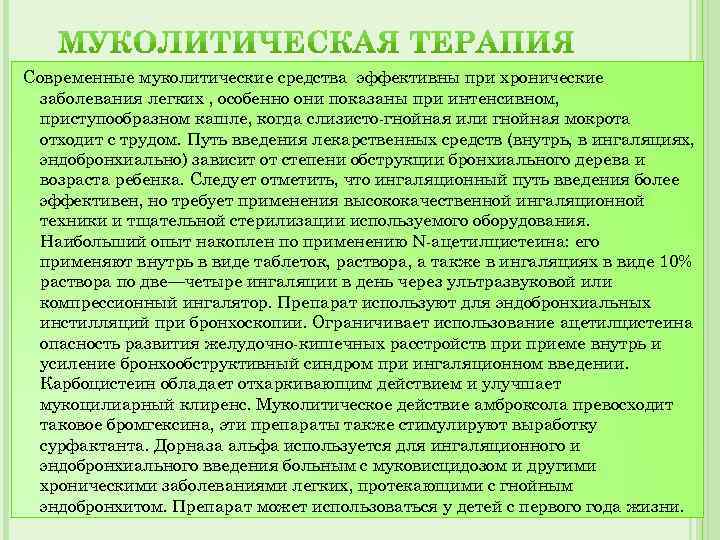 МУКОЛИТИЧЕСКАЯ ТЕРАПИЯ

Современные муколитические средства эффективны при хронические заболевания легких , особенно они показаны при интенсивном, приступообразном кашле, когда слизисто-гнойная или гнойная мокрота отходит с трудом. Путь введения лекарственных средств (внутрь, в ингаляциях, эндобронхиально) зависит от степени обструкции бронхиального дерева и возраста ребенка. Следует отметить, что ингаляционный путь введения более эффективен, но требует применения высококачественной ингаляционной техники и тщательной стерилизации используемого оборудования. Наибольший опыт накоплен по применению N-ацетилцистеина: его применяют внутрь в виде таблеток, раствора, а также в ингаляциях в виде 10% раствора по две—четыре ингаляции в день через ультразвуковой или компрессионный ингалятор. Препарат используют для эндобронхиальных инстилляций при бронхоскопии. Ограничивает использование ацетилцистеина опасность развития желудочно-кишечных расстройств при приеме внутрь и усиление бронхообструктивный синдром при ингаляционном введении. Карбоцистеин обладает отхаркивающим действием и улучшает мукоцилиарный клиренс. Муколитическое действие амброксола превосходит таковое бромгексина, эти препараты также стимулируют выработку сурфактанта. Дорназа альфа используется для ингаляционного и эндобронхиального введения больным с муковисцидозом и другими хроническими заболеваниями легких, протекающими с гнойным эндобронхитом. Препарат может использоваться у детей с первого года жизни.